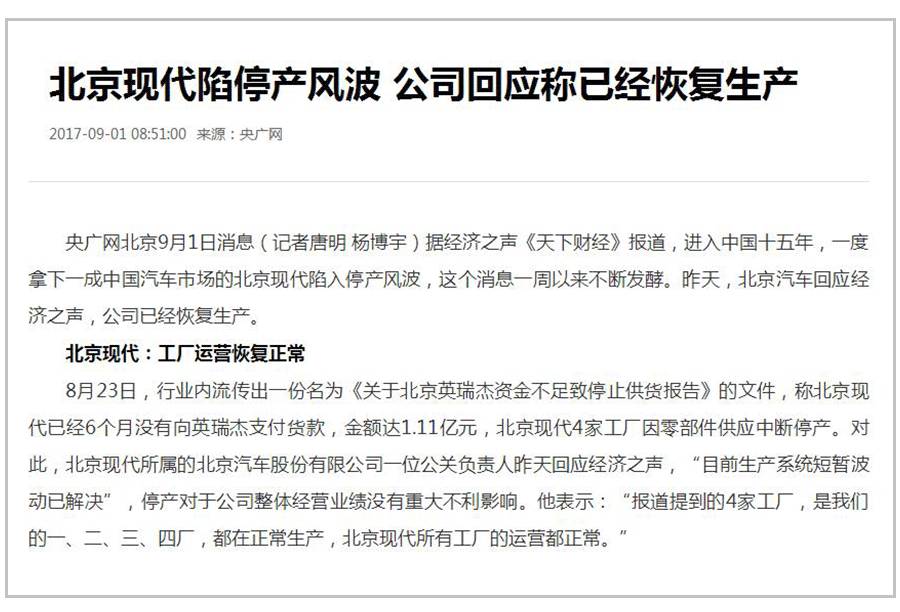 北京现代陷停产风波 公司回应称已经恢复生产

2017-09-01 08:51:00 来源：央广网

央广网北京9月1日消息（记者唐明 杨博宇）据经济之声《天下财经》报道，进入中国十五年，一度拿下一成中国汽车市场的北京现代陷入停产风波，这个消息一周以来不断发酵。昨天，北京汽车回应经济之声，公司已经恢复生产。

北京现代：工厂运营恢复正常

8月23日，行业内流传出一份名为《关于北京英瑞杰资金不足致停止供货报告》的文件，称北京现代已经6个月没有向英瑞杰支付货款，金额达1.11亿元，北京现代4家工厂因零部件供应中断停产。对此，北京现代所属的北京汽车股份有限公司一位公关负责人昨天回应经济之声，“目前生产系统短暂波动已解决”，停产对于公司整体经营业绩没有重大不利影响。他表示：“报道提到的4家工厂，是我们的一、二、三、四厂，都在正常生产，北京现代所有工厂的运营都正常。”